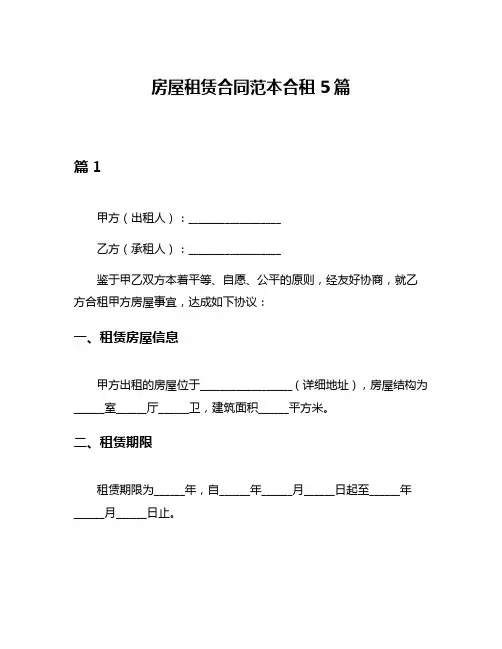 房屋租赁合同范本合租 5 篇

篇 1

甲方（出租人）：________________

乙方（承租人）：________________

鉴于甲乙双方本着平等、自愿、公平的原则，经友好协商，就乙方合租甲方房屋事宜，达成如下协议：

一、租赁房屋信息

甲方出租的房屋位于________________（详细地址），房屋结构为_____室_____厅_____卫，建筑面积_____平方米。

二、租赁期限

租赁期限为_____年，自_____年_____月_____日起至_____年_____月_____日止。